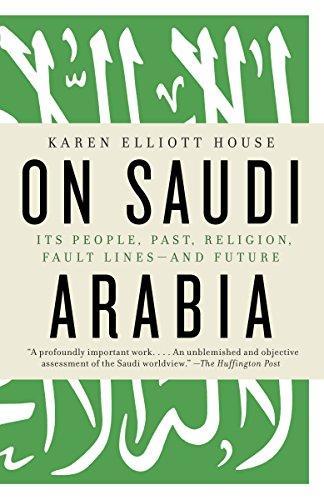 KAREN ELLIOTT HOUSE

ON SAUDI

ITS PEOPLE, PAST, RELIGION, FAULT LINES—AND FUTURE

ARABIA

"A profoundly important work. . . . An unblemished and objective assessment of the Saudi worldview." —The Huffington Post